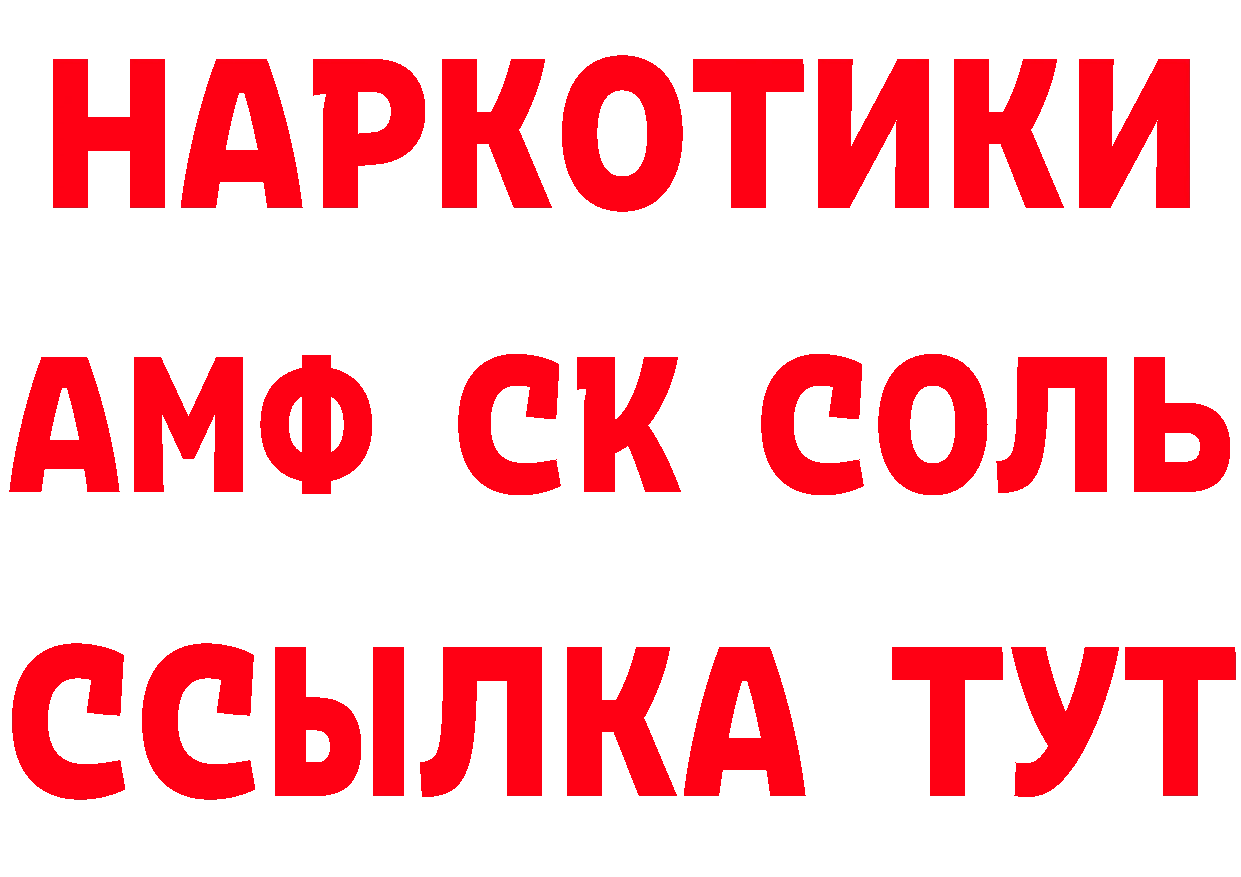 НАРКОТИКИ

АМФ СК СОЛЬ

ССЫЛКА ТУТ